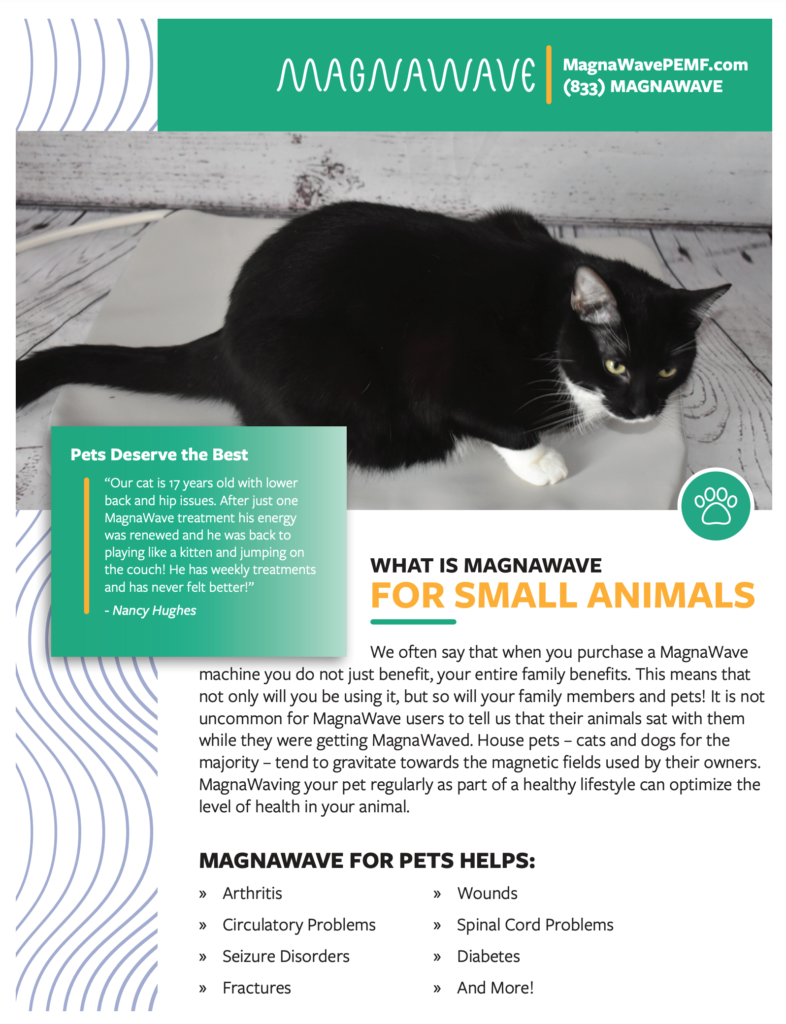 MAGNAWAVE

MagnaWavePEMF.com
(833) MAGNAWAVE

Pets Deserve the Best

"Our cat is 17 years old with lower back and hip issues. After just one MagnaWave treatment his energy was renewed and he was back to playing like a kitten and jumping on the couch! He has weekly treatments and has never felt better!"

- Nancy Hughes

WHAT IS MAGNAWAVE
FOR SMALL ANIMALS

We often say that when you purchase a MagnaWave machine you do not just benefit, your entire family benefits. This means that not only will you be using it, but so will your family members and pets! It is not uncommon for MagnaWave users to tell us that their animals sat with them while they were getting MagnaWaved. House pets – cats and dogs for the majority – tend to gravitate towards the magnetic fields used by their owners. MagnaWaving your pet regularly as part of a healthy lifestyle can optimize the level of health in your animal.

MAGNAWAVE FOR PETS HELPS:

» Arthritis
» Circulatory Problems
» Seizure Disorders
» Fractures

» Wounds
» Spinal Cord Problems
» Diabetes
» And More!